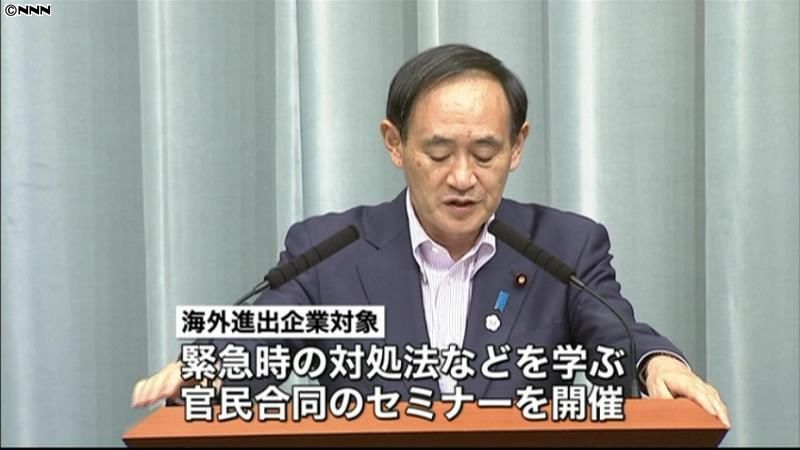 ©NNN

海外進出企業対象

緊急時の対処法などを学ぶ
官民合同のセミナーを開催